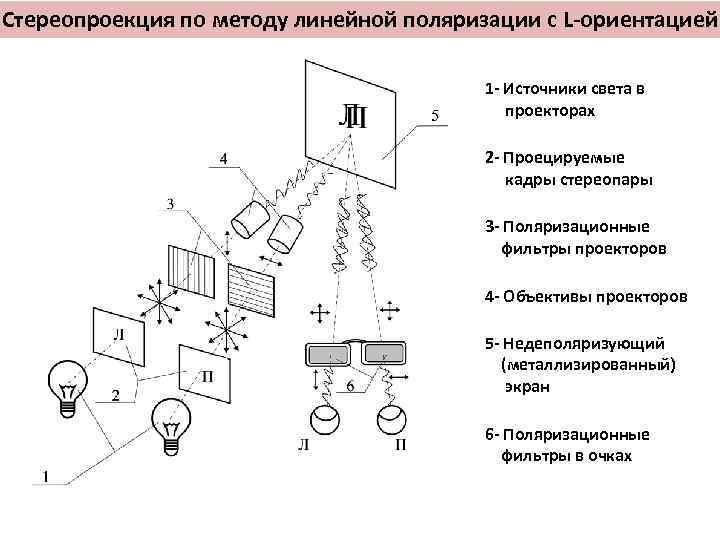 Стереопроекция по методу линейной поляризации с L-ориентацией

ЛП

5

4

3

Л

П

2

1

6

Л

П

1- Источники света в проекторах

2- Проецируемые кадры стереопары

3- Поляризационные фильтры проекторов

4- Объективы проекторов

5- Недеполяризующий (металлизированный) экран

6- Поляризационные фильтры в очках